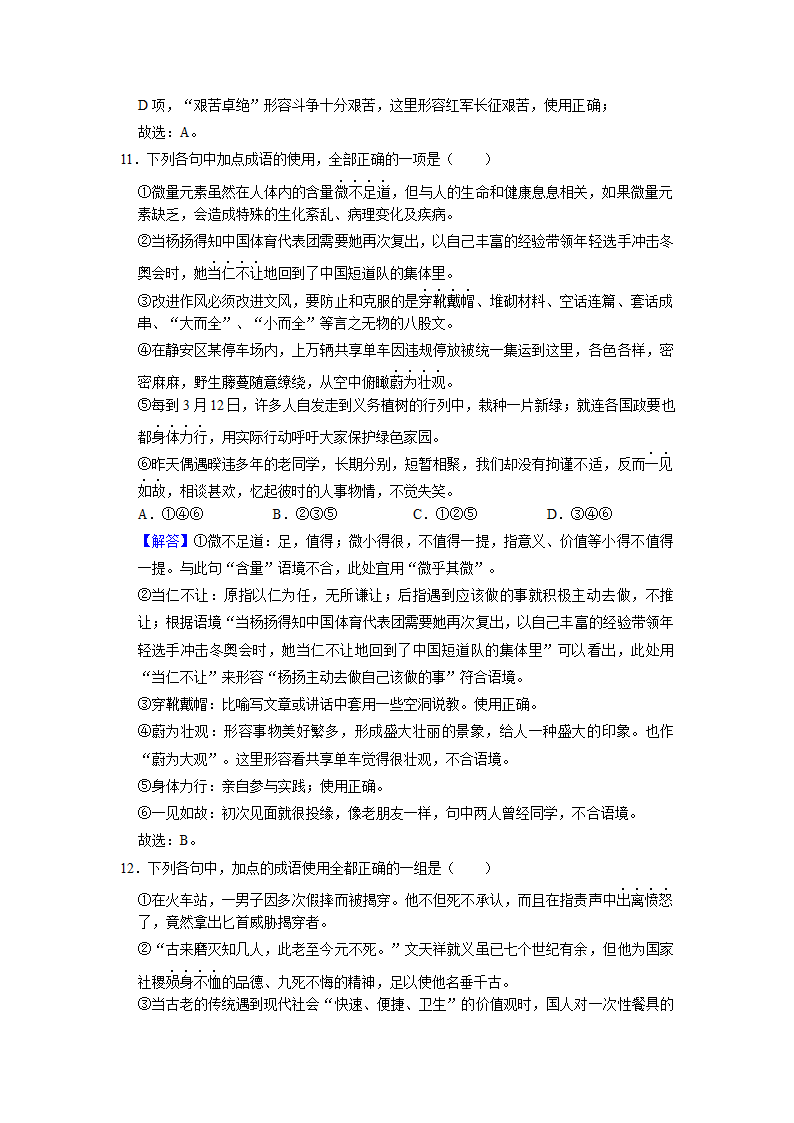 D 项，“艰苦卓绝”形容斗争十分艰苦，这里形容红军长征艰苦，使用正确；

故选：A。

11．下列各句中加点成语的使用，全部正确的一项是（　　）

①微量元素虽然在人体内的含量微不足道，但与人的生命和健康息息相关，如果微量元素缺乏，会造成特殊的生化紊乱、病理变化及疾病。

②当杨扬得知中国体育代表团需要她再次复出，以自己丰富的经验带领年轻选手冲击冬奥会时，她当仁不让地回到了中国短道队的集体里。

③改进作风必须改进文风，要防止和克服的是穿靴戴帽、堆砌材料、空话连篇、套话成串、“大而全”、“小而全”等言之无物的八股文。

④在静安区某停车场内，上万辆共享单车因违规停放被统一集运到这里，各色各样，密密麻麻，野生藤蔓随意缭绕，从空中俯瞰蔚为壮观。

⑤每到 3 月 12 日，许多人自发走到义务植树的行列中，栽种一片新绿；就连各国政要也都身体力行，用实际行动呼吁大家保护绿色家园。

⑥昨天偶遇暌违多年的老同学，长期分别，短暂相聚，我们却没有拘谨不适，反而一见如故，相谈甚欢，忆起彼时的人事物情，不觉失笑。

A．①④⑥　　B．②③⑤　　C．①②⑤　　D．③④⑥

【解答】①微不足道：足，值得；微小得很，不值得一提，指意义、价值等小得不值得一提。与此句“含量”语境不合，此处宜用“微乎其微”。

②当仁不让：原指以仁为任，无所谦让；后指遇到应该做的事就积极主动去做，不推让；根据语境“当杨扬得知中国体育代表团需要她再次复出，以自己丰富的经验带领年轻选手冲击冬奥会时，她当仁不让地回到了中国短道队的集体里”可以看出，此处用“当仁不让”来形容“杨扬主动去做自己该做的事”符合语境。

③穿靴戴帽：比喻写文章或讲话中套用一些空洞说教。使用正确。

④蔚为壮观：形容事物美好繁多，形成盛大壮丽的景象，给人一种盛大的印象。也作“蔚为大观”。这里形容看共享单车觉得很壮观，不合语境。

⑤身体力行：亲自参与实践；使用正确。

⑥一见如故：初次见面就很投缘，像老朋友一样，句中两人曾经同学，不合语境。

故选：B。

12．下列各句中，加点的成语使用全都正确的一组是（　　）

①在火车站，一男子因多次假摔而被揭穿。他不但死不承认，而且在指责声中出离愤怒了，竟然拿出匕首威胁揭穿者。

②“古来磨灭知几人，此老至今元不死。”文天祥就义虽已七个世纪有余，但他为国家社稷殒身不恤的品德、九死不悔的精神，足以使他名垂千古。

③当古老的传统遇到现代社会“快速、便捷、卫生”的价值观时，国人对一次性餐具的